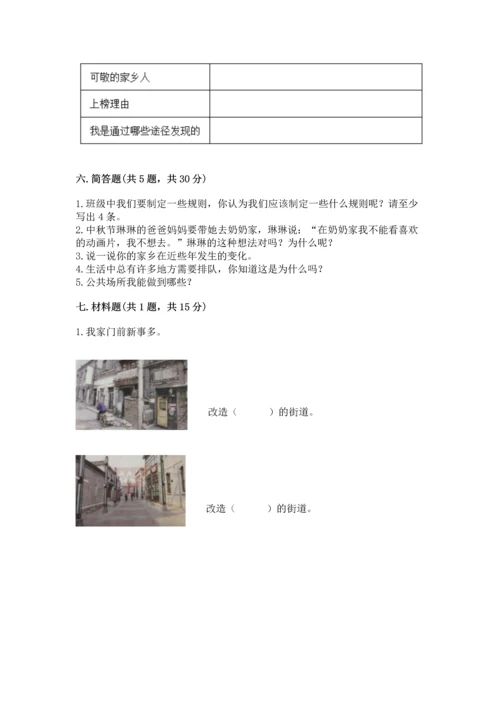 | 可敬的家乡人 | |
|---|---|
| 上榜理由 | |
| 我是通过哪些途径发现的 | |

六. 简答题（共 5 题，共 30 分）

1. 班级中我们要制定一些规则，你认为我们应该制定一些什么规则呢？请至少写出 4 条。
2. 中秋节琳琳的爸爸妈妈要带她去奶奶家，琳琳说：“在奶奶家我不能看喜欢的动画片，我不想去。”琳琳的这种想法对吗？为什么呢？
3. 说一说你的家乡在近些年发生的变化。
4. 生活中总有许多地方需要排队，你知道这是为什么吗？
5. 公共场所我能做到哪些？

七. 材料题（共 1 题，共 15 分）

1. 我家门前新事多。

改造（　　）的街道。

改造（　　）的街道。